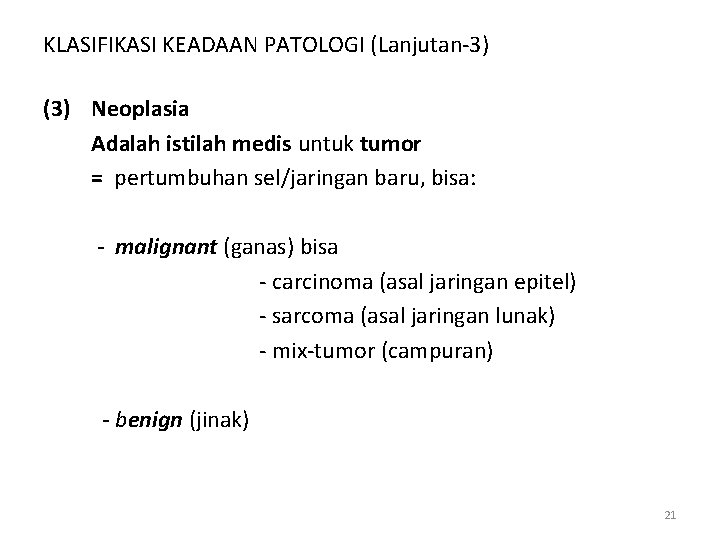 KLASIFIKASI KEADAAN PATOLOGI (Lanjutan-3)

(3) Neoplasia
Adalah istilah medis untuk tumor
= pertumbuhan sel/jaringan baru, bisa:

- malignant (ganas) bisa
- carcinoma (asal jaringan epitel)
- sarcoma (asal jaringan lunak)
- mix-tumor (campuran)

- benign (jinak)

21